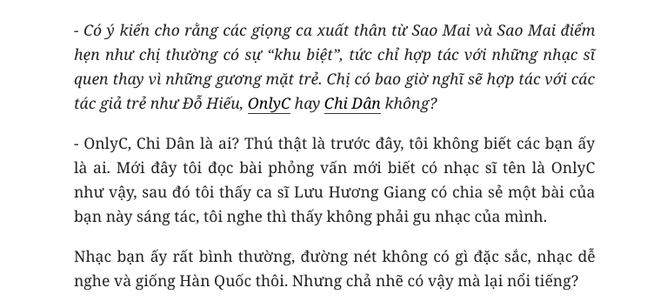 - Có ý kiến cho rằng các giọng ca xuất thân từ Sao Mai và Sao Mai điểm hẹn như chị thường có sự “khu biệt”, tức chỉ hợp tác với những nhạc sĩ quen thay vì những gương mặt trẻ. Chị có bao giờ nghĩ sẽ hợp tác với các tác giả trẻ như Đỗ Hiếu, OnlyC hay Chi Dân không?

- OnlyC, Chi Dân là ai? Thú thật là trước đây, tôi không biết các bạn ấy là ai. Mới đây tôi đọc bài phỏng vấn mới biết có nhạc sĩ tên là OnlyC như vậy, sau đó tôi thấy ca sĩ Lưu Hương Giang có chia sẻ một bài của bạn này sáng tác, tôi nghe thì thấy không phải gu nhạc của mình.

Nhạc bạn ấy rất bình thường, đường nét không có gì đặc sắc, nhạc dễ nghe và giống Hàn Quốc thôi. Nhưng chả nhẽ có vậy mà lại nổi tiếng?